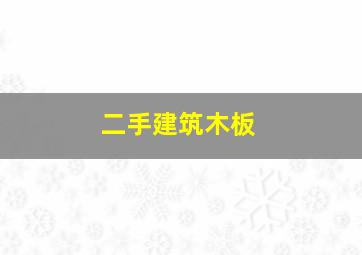 二手建筑木板